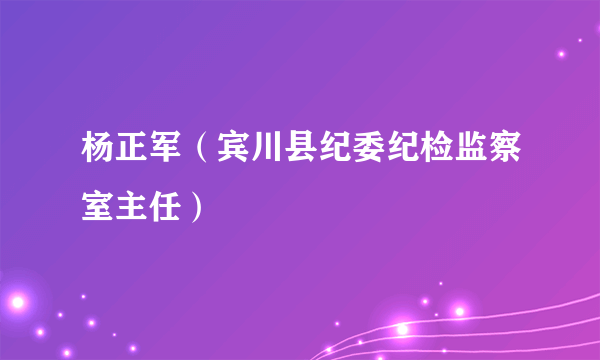 杨正军（宾川县纪委纪检监察室主任）